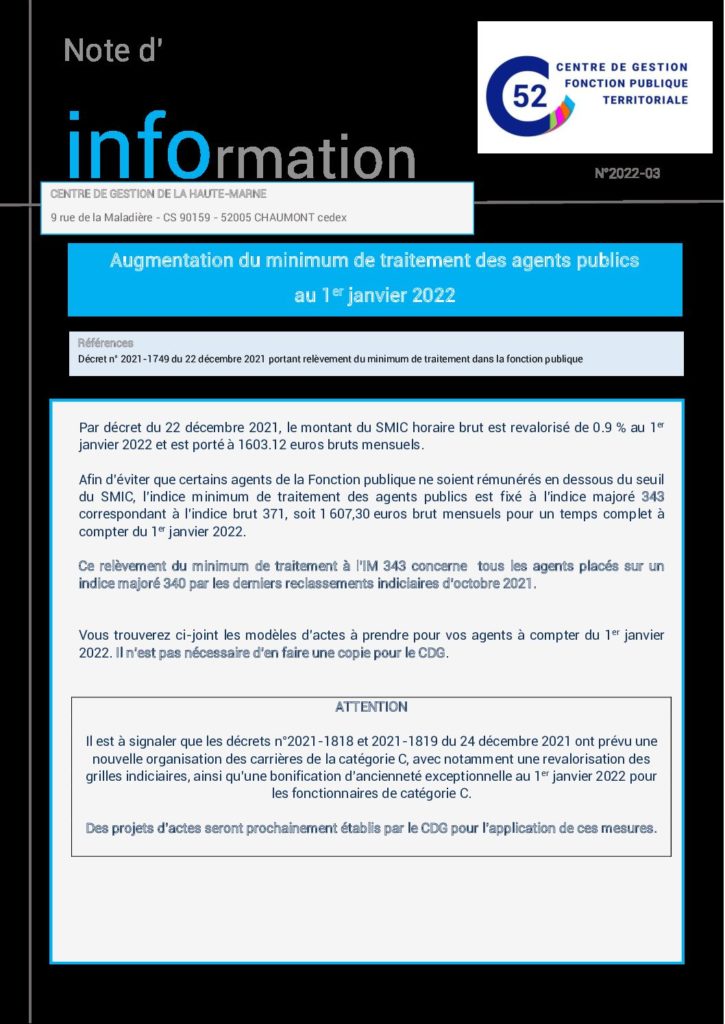 Note d'

information

52 CENTRE DE GESTION FONCTION PUBLIQUE TERRITORIALE

N°2022-03

CENTRE DE GESTION DE LA HAUTE-MARNE

9 rue de la Maladière - CS 90159 - 52005 CHAUMONT cedex

Augmentation du minimum de traitement des agents publics au 1$^{er}$ janvier 2022

Références

Décret n° 2021-1749 du 22 décembre 2021 portant relèvement du minimum de traitement dans la fonction publique

Par décret du 22 décembre 2021, le montant du SMIC horaire brut est revalorisé de 0.9 % au 1$^{er}$ janvier 2022 et est porté à 1603.12 euros bruts mensuels.

Afin d'éviter que certains agents de la Fonction publique ne soient rémunérés en dessous du seuil du SMIC, l'indice minimum de traitement des agents publics est fixé à l'indice majoré 343 correspondant à l'indice brut 371, soit 1 607,30 euros brut mensuels pour un temps complet à compter du 1$^{er}$ janvier 2022.

Ce relèvement du minimum de traitement à l'IM 343 concerne tous les agents placés sur un indice majoré 340 par les derniers reclassements indiciaires d'octobre 2021.

Vous trouverez ci-joint les modèles d'actes à prendre pour vos agents à compter du 1$^{er}$ janvier 2022. Il n'est pas nécessaire d'en faire une copie pour le CDG.

ATTENTION

Il est à signaler que les décrets n°2021-1818 et 2021-1819 du 24 décembre 2021 ont prévu une nouvelle organisation des carrières de la catégorie C, avec notamment une revalorisation des grilles indiciaires, ainsi qu'une bonification d'ancienneté exceptionnelle au 1$^{er}$ janvier 2022 pour les fonctionnaires de catégorie C.

Des projets d'actes seront prochainement établis par le CDG pour l'application de ces mesures.